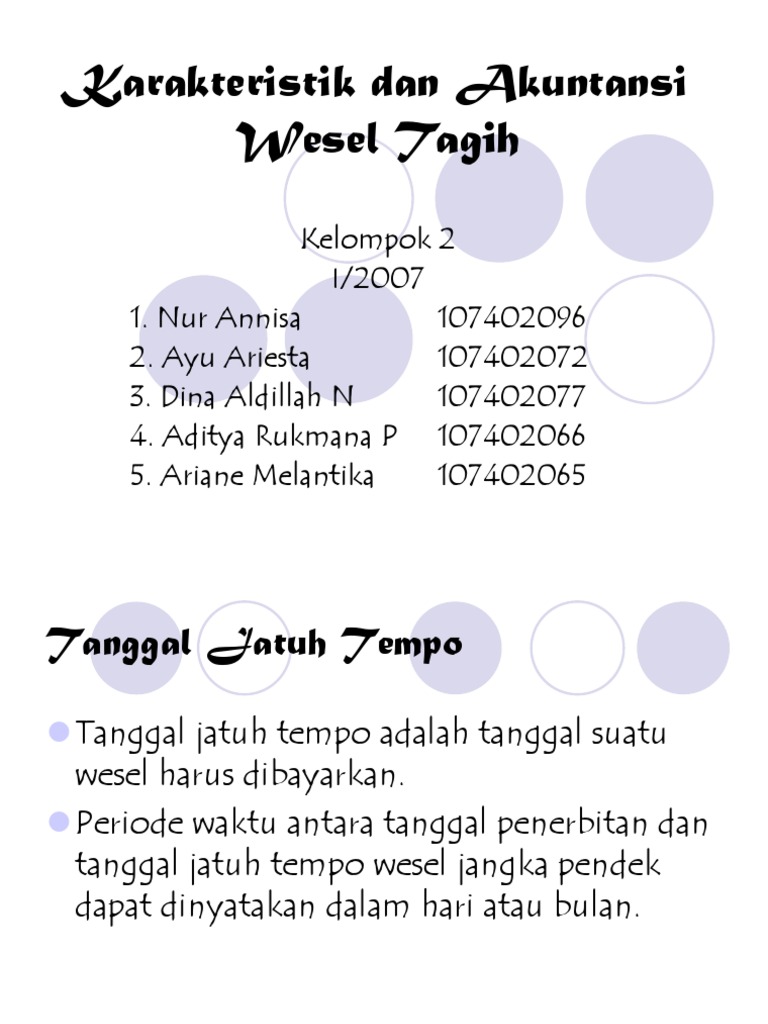 Karakteristik dan Akuntansi Wesel Tagih

Kelompok 2
I/2007

1. Nur Annisa 107402096
2. Ayu Ariesta 107402072
3. Dina Aldillah N 107402077
4. Aditya Rukmana P 107402066
5. Ariane Melantika 107402065

Tanggal Jatuh Tempo

Tanggal jatuh tempo adalah tanggal suatu wesel harus dibayarkan.

Periode waktu antara tanggal penerbitan dan tanggal jatuh tempo wesel jangka pendek dapat dinyatakan dalam hari atau bulan.